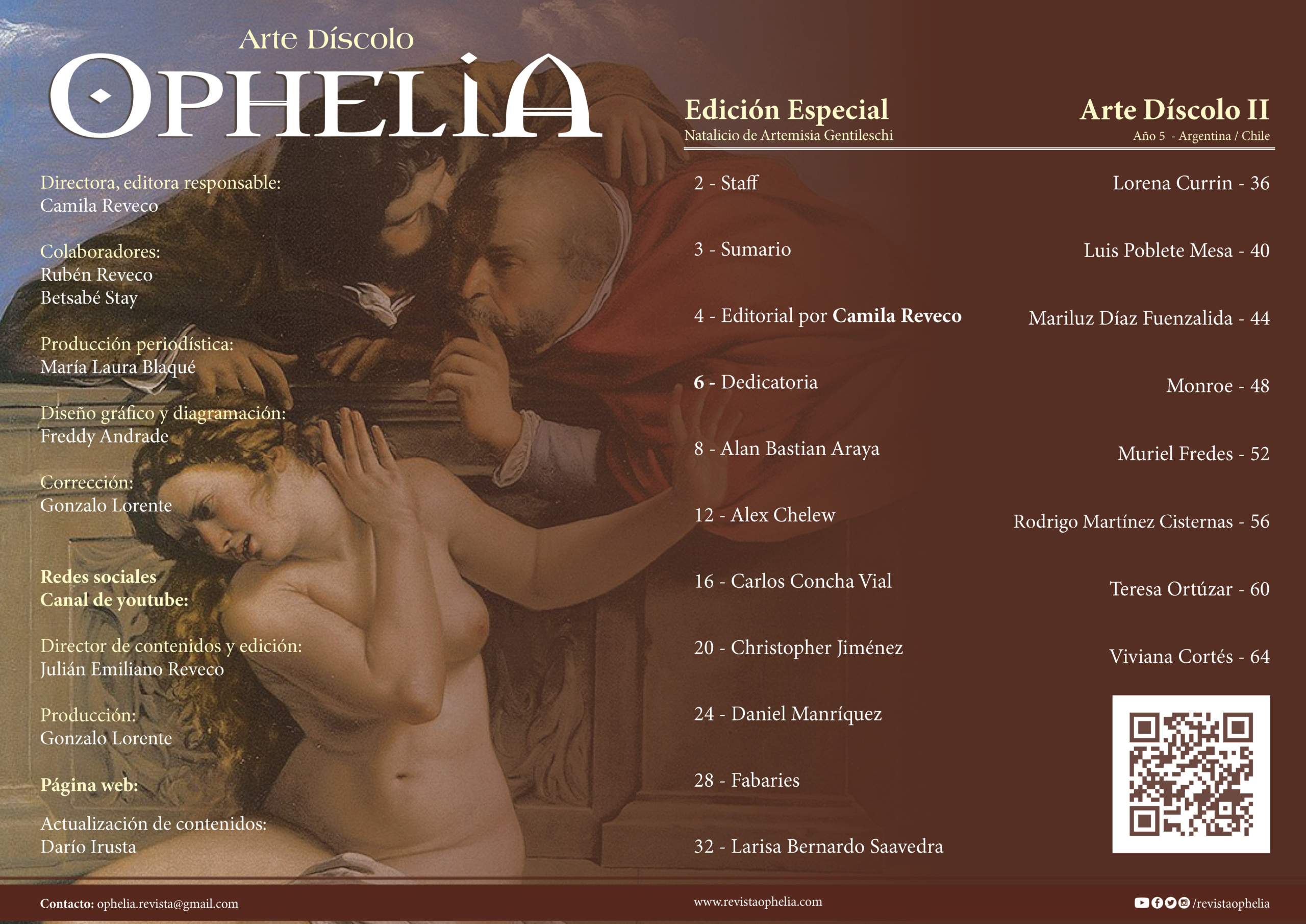 Arte Díscolo
OPHELIA

Directora, editora responsable:
Camila Reveco

Colaboradores:
Rubén Reveco
Betsabé Stay

Producción periodística:
María Laura Blaqué

Diseño gráfico y diagramación:
Freddy Andrade

Corrección:
Gonzalo Lorente

Redes sociales
Canal de youtube:

Director de contenidos y edición:
Julián Emiliano Reveco

Producción:
Gonzalo Lorente

Página web:

Actualización de contenidos:
Darío Irusta

Edición Especial
Natalicio de Artemisia Gentileschi

Arte Díscolo II
Año 5 - Argentina / Chile

2 - Staff

3 - Sumario

4 - Editorial por Camila Reveco

6 - Dedicatoria

8 - Alan Bastian Araya

12 - Alex Chelew

16 - Carlos Concha Vial

20 - Christopher Jiménez

24 - Daniel Manríquez

28 - Fabaries

32 - Larisa Bernardo Saavedra

Lorena Currin - 36

Luis Poblete Mesa - 40

Mariluz Díaz Fuenzalida - 44

Monroe - 48

Muriel Fredes - 52

Rodrigo Martínez Cisternas - 56

Teresa Ortúzar - 60

Viviana Cortés - 64

Contacto: ophelia.revista@gmail.com

www.revistaophelia.com

/revistaophelia